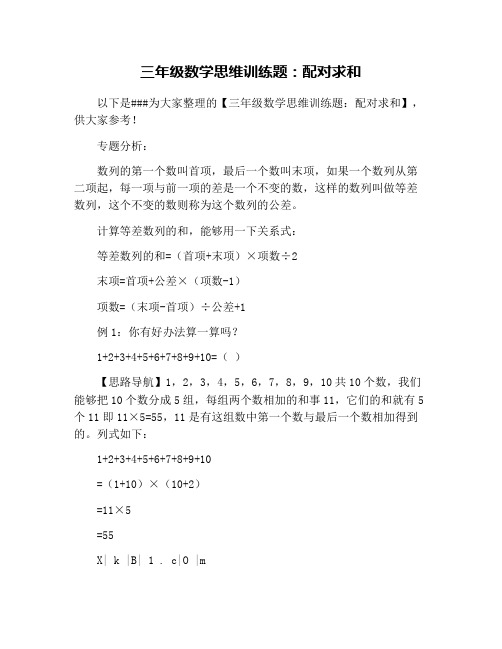 三年级数学思维训练题：配对求和

以下是###为大家整理的【三年级数学思维训练题：配对求和】，供大家参考！

专题分析：

数列的第一个数叫首项，最后一个数叫末项，如果一个数列从第二项起，每一项与前一项的差是一个不变的数，这样的数列叫做等差数列，这个不变的数则称为这个数列的公差。

计算等差数列的和，能够用一下关系式：

等差数列的和=（首项+末项）×项数÷2

末项=首项+公差×（项数-1）

项数=（末项-首项）÷公差+1

例 1：你有好办法算一算吗？

1+2+3+4+5+6+7+8+9+10=（ ）

【思路导航】1，2，3，4，5，6，7，8，9，10 共 10 个数，我们能够把 10 个数分成 5 组，每组两个数相加的和事 11，它们的和就有 5 个 11 即 11×5=55，11 是有这组数中第一个数与最后一个数相加得到的。列式如下：

1+2+3+4+5+6+7+8+9+10

=（1+10）×（10+2）

=11×5

=55

X| k |B| 1 . c|O |m